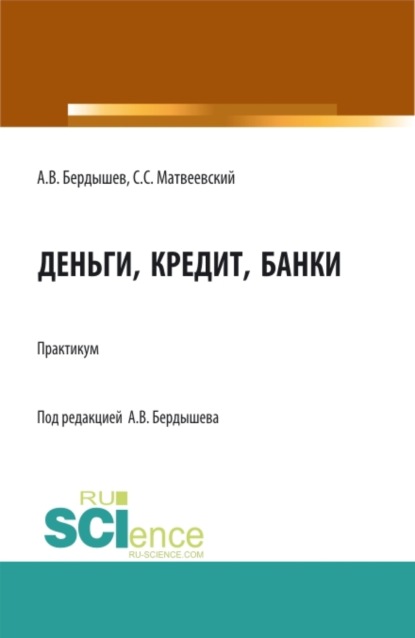 А.В. Бердышев, С.С. Матвеевский

ДЕНЬГИ, КРЕДИТ, БАНКИ

Практикум

Под редакцией А.В. Бердышева

RU
SCIence
RU-SCIENCE.COM